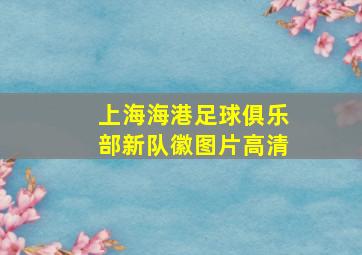 上海海港足球俱乐部新队徽图片高清